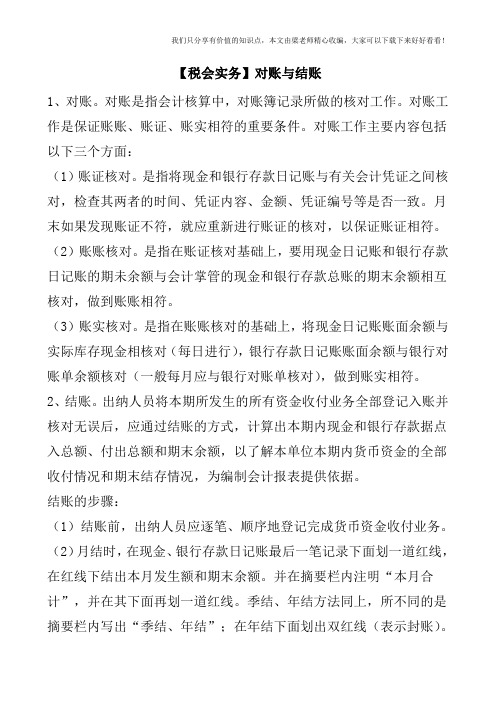 我们只分享有价值的知识点，本文由梁老师精心收编，大家可以下载下来好好看看！

【税会实务】对账与结账

1、对账。对账是指会计核算中，对账簿记录所做的核对工作。对账工作是保证账账、账证、账实相符的重要条件。对账工作主要内容包括以下三个方面：

（1）账证核对。是指将现金和银行存款日记账与有关会计凭证之间核对，检查其两者的时间、凭证内容、金额、凭证编号等是否一致。月末如果发现账证不符，就应重新进行账证的核对，以保证账证相符。

（2）账账核对。是指在账证核对基础上，要用现金日记账和银行存款日记账的期末余额与会计掌管的现金和银行存款总账的期末余额相互核对，做到账账相符。

（3）账实核对。是指在账账核对的基础上，将现金日记账账面余额与实际库存现金相核对（每日进行），银行存款日记账账面余额与银行对账单余额核对（一般每月应与银行对账单核对），做到账实相符。

2、结账。出纳人员将本期所发生的所有资金收付业务全部登记入账并核对无误后，应通过结账的方式，计算出本期内现金和银行存款据点入总额、付出总额和期末余额，以了解本单位本期内货币资金的全部收付情况和期末结存情况，为编制会计报表提供依据。

结账的步骤：

（1）结账前，出纳人员应逐笔、顺序地登记完成货币资金收付业务。

（2）月结时，在现金、银行存款日记账最后一笔记录下面划一道红线，在红线下结出本月发生额和期末余额。并在摘要栏内注明“本月合计”，并在其下面再划一道红线。季结、年结方法同上，所不同的是摘要栏内写出“季结、年结”；在年结下面划出双红线（表示封账）。